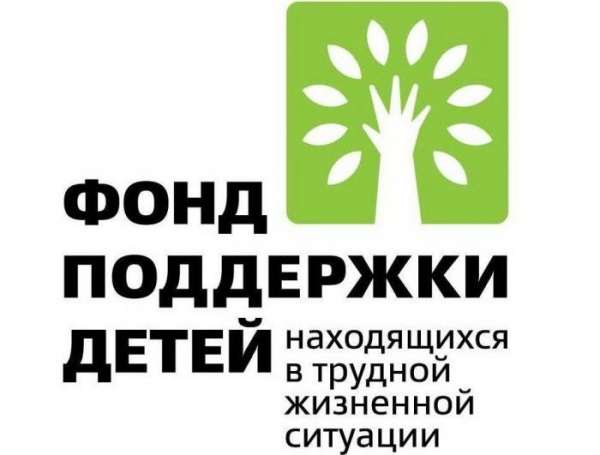 ФОНД
ПОДДЕРЖКИ
ДЕТЕЙ находящихся в трудной жизненной ситуации